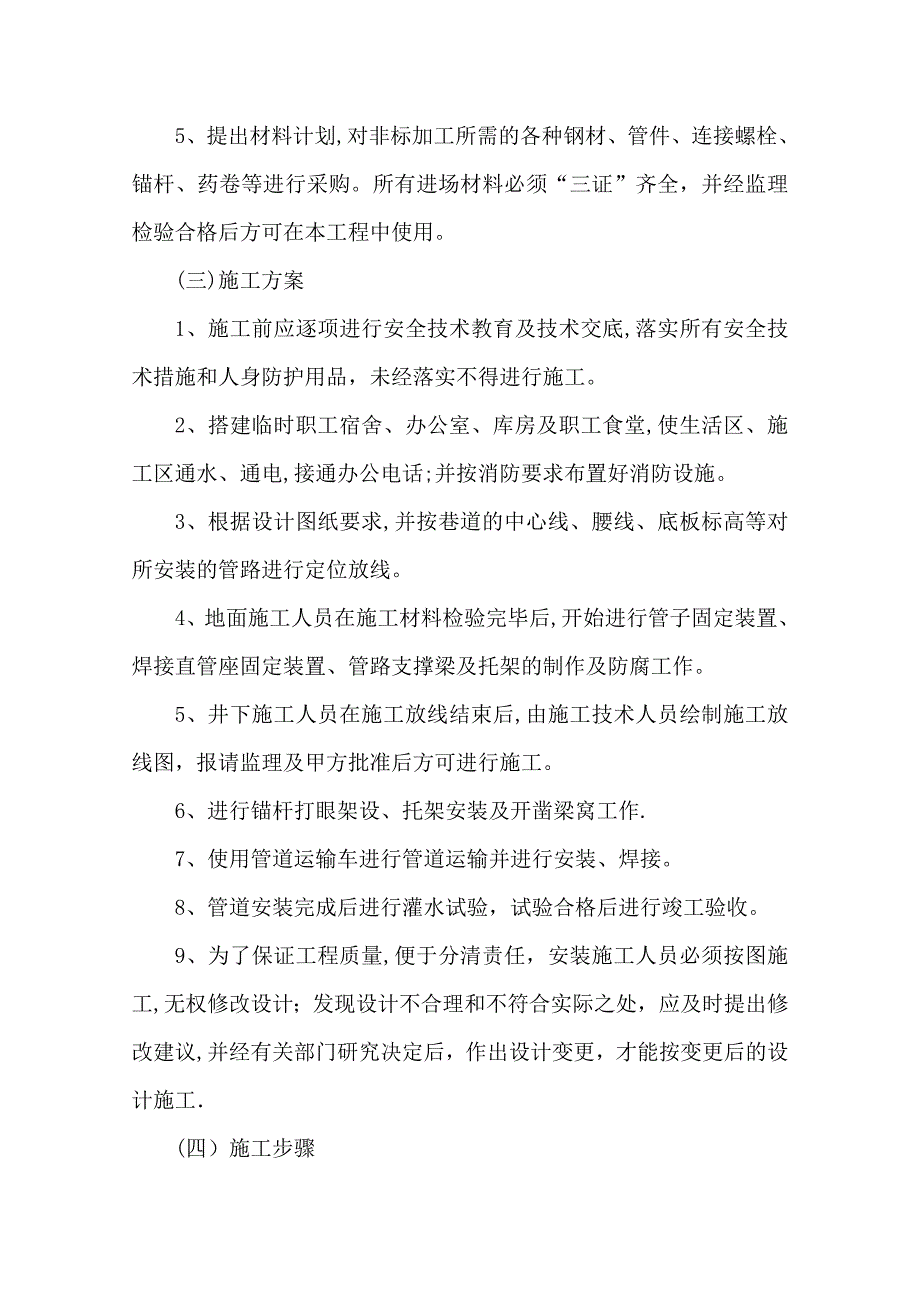 5、提出材料计划,对非标加工所需的各种钢材、管件、连接螺栓、锚杆、药卷等进行采购。所有进场材料必须“三证”齐全，并经监理检验合格后方可在本工程中使用。

(三)施工方案

1、施工前应逐项进行安全技术教育及技术交底,落实所有安全技术措施和人身防护用品，未经落实不得进行施工。

2、搭建临时职工宿舍、办公室、库房及职工食堂,使生活区、施工区通水、通电,接通办公电话;并按消防要求布置好消防设施。

3、根据设计图纸要求，并按巷道的中心线、腰线、底板标高等对所安装的管路进行定位放线。

4、地面施工人员在施工材料检验完毕后,开始进行管子固定装置、焊接直管座固定装置、管路支撑梁及托架的制作及防腐工作。

5、井下施工人员在施工放线结束后,由施工技术人员绘制施工放线图，报请监理及甲方批准后方可进行施工。

6、进行锚杆打眼架设、托架安装及开凿梁窝工作.

7、使用管道运输车进行管道运输并进行安装、焊接。

8、管道安装完成后进行灌水试验，试验合格后进行竣工验收。

9、为了保证工程质量,便于分清责任，安装施工人员必须按图施工,无权修改设计；发现设计不合理和不符合实际之处，应及时提出修改建议,并经有关部门研究决定后，作出设计变更，才能按变更后的设计施工.

（四）施工步骤